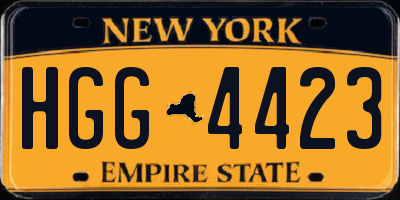 NEW YORK

HGG 4423

EMPIRE STATE